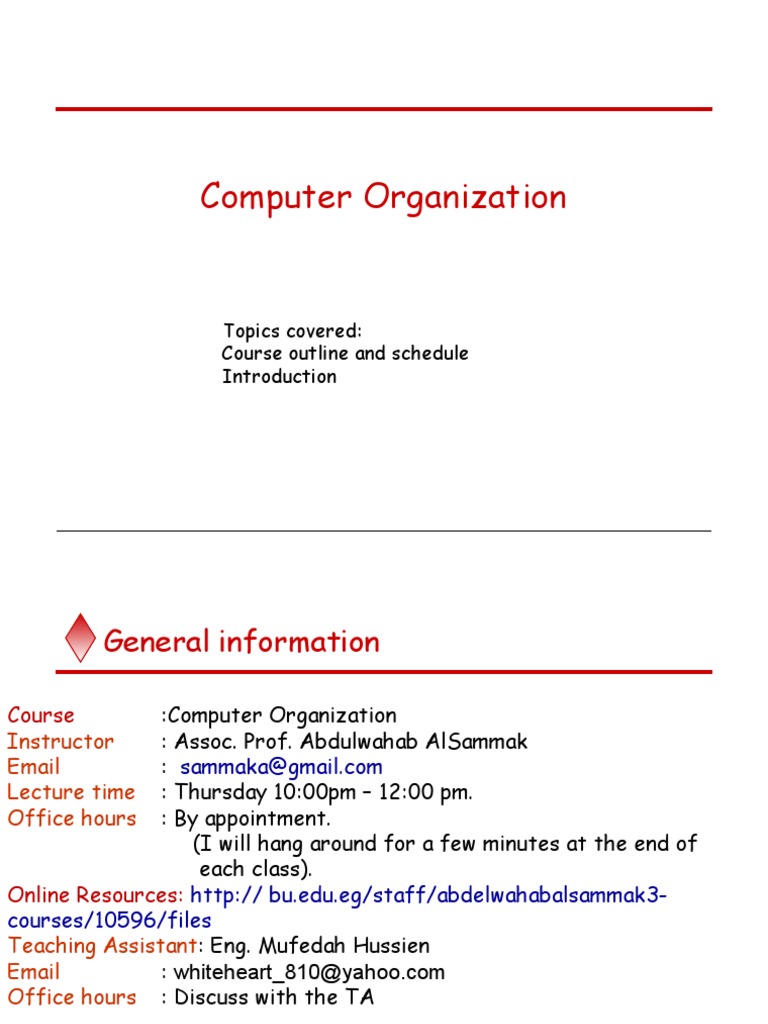 Computer Organization

Topics covered:
Course outline and schedule
Introduction

General information

Course :Computer Organization
Instructor : Assoc. Prof. Abdulwahab AlSammak
Email : sammaka@gmail.com
Lecture time : Thursday 10:00pm – 12:00 pm.
Office hours : By appointment.
(I will hang around for a few minutes at the end of each class).
Online Resources: http:// bu.edu.eg/staff/abdelwahabalsammak3-courses/10596/files
Teaching Assistant: Eng. Mufedah Hussien
Email : whiteheart_810@yahoo.com
Office hours : Discuss with the TA